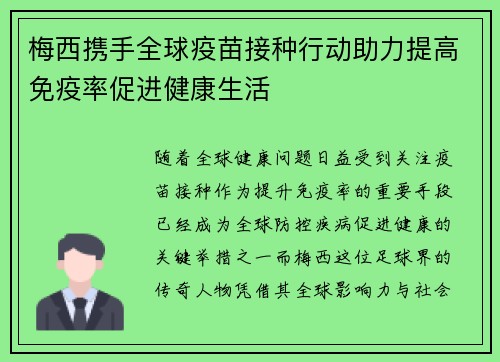 梅西携手全球疫苗接种行动助力提高免疫率促进健康生活

随着全球健康问题日益受到关注疫苗接种作为提升免疫率的重要手段已经成为全球防控疾病促进健康的关键举措之一而梅西这位足球界的传奇人物凭借其全球影响力与社会